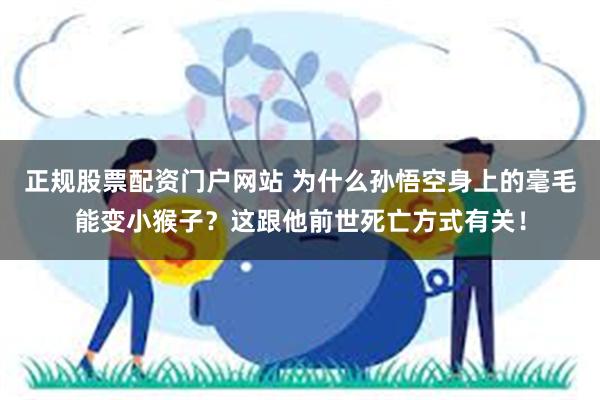 正规股票配资门户网站 为什么孙悟空身上的毫毛能变小猴子？这跟他前世死亡方式有关！